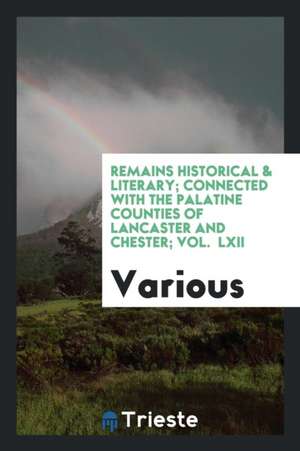 REMAINS HISTORICAL & LITERARY; CONNECTED WITH THE PALATINE COUNTIES OF LANCASTER AND CHESTER; VOL. LXII

Various

Trieste